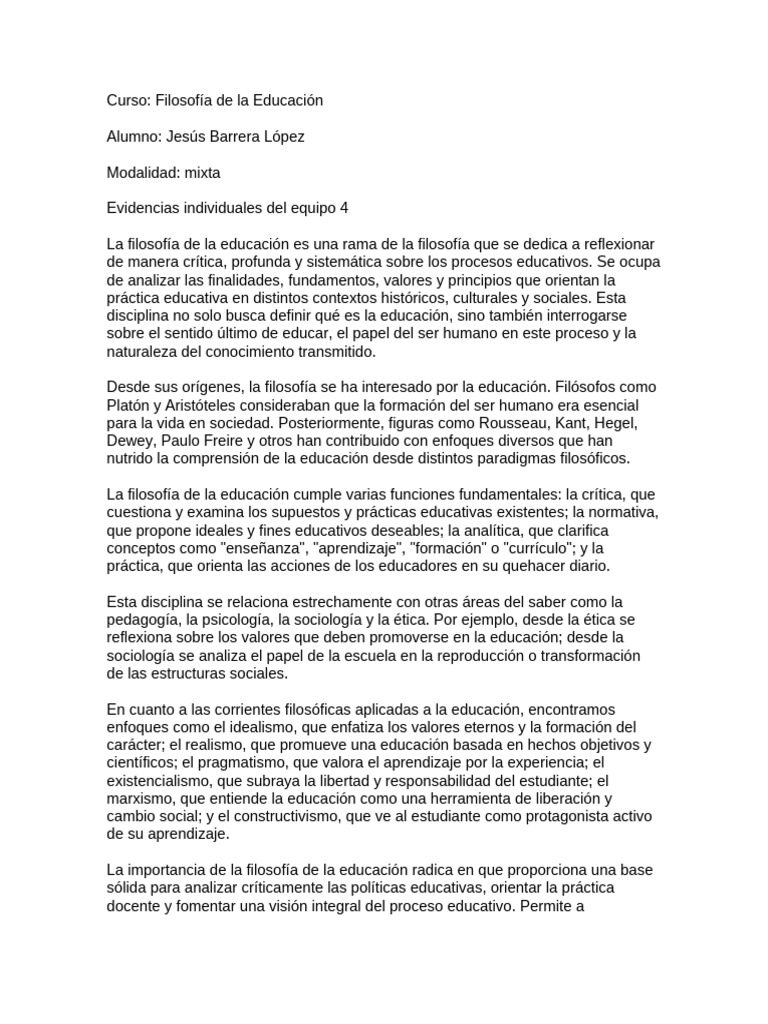 Curso: Filosofía de la Educación

Alumno: Jesús Barrera López

Modalidad: mixta

Evidencias individuales del equipo 4

La filosofía de la educación es una rama de la filosofía que se dedica a reflexionar de manera crítica, profunda y sistemática sobre los procesos educativos. Se ocupa de analizar las finalidades, fundamentos, valores y principios que orientan la práctica educativa en distintos contextos históricos, culturales y sociales. Esta disciplina no solo busca definir qué es la educación, sino también interrogarse sobre el sentido último de educar, el papel del ser humano en este proceso y la naturaleza del conocimiento transmitido.

Desde sus orígenes, la filosofía se ha interesado por la educación. Filósofos como Platón y Aristóteles consideraban que la formación del ser humano era esencial para la vida en sociedad. Posteriormente, figuras como Rousseau, Kant, Hegel, Dewey, Paulo Freire y otros han contribuido con enfoques diversos que han nutrido la comprensión de la educación desde distintos paradigmas filosóficos.

La filosofía de la educación cumple varias funciones fundamentales: la crítica, que cuestiona y examina los supuestos y prácticas educativas existentes; la normativa, que propone ideales y fines educativos deseables; la analítica, que clarifica conceptos como "enseñanza", "aprendizaje", "formación" o "currículo"; y la práctica, que orienta las acciones de los educadores en su quehacer diario.

Esta disciplina se relaciona estrechamente con otras áreas del saber como la pedagogía, la psicología, la sociología y la ética. Por ejemplo, desde la ética se reflexiona sobre los valores que deben promoverse en la educación; desde la sociología se analiza el papel de la escuela en la reproducción o transformación de las estructuras sociales.

En cuanto a las corrientes filosóficas aplicadas a la educación, encontramos enfoques como el idealismo, que enfatiza los valores eternos y la formación del carácter; el realismo, que promueve una educación basada en hechos objetivos y científicos; el pragmatismo, que valora el aprendizaje por la experiencia; el existencialismo, que subraya la libertad y responsabilidad del estudiante; el marxismo, que entiende la educación como una herramienta de liberación y cambio social; y el constructivismo, que ve al estudiante como protagonista activo de su aprendizaje.

La importancia de la filosofía de la educación radica en que proporciona una base sólida para analizar críticamente las políticas educativas, orientar la práctica docente y fomentar una visión integral del proceso educativo. Permite a